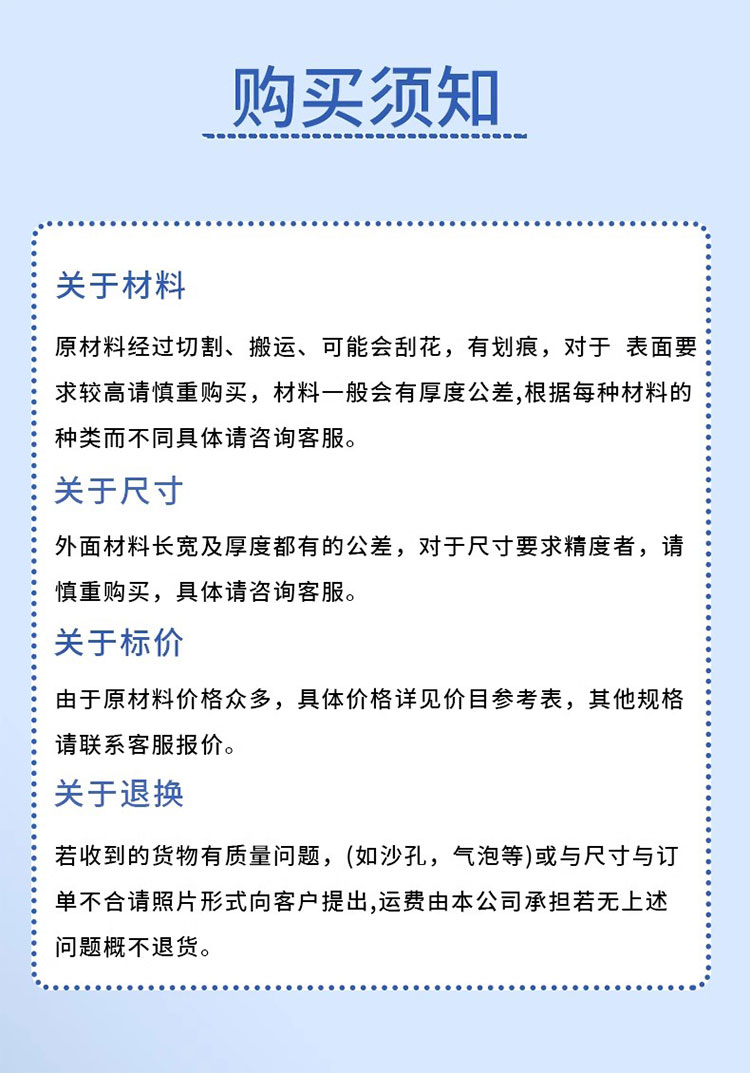 购买须知

关于材料

原材料经过切割、搬运、可能会刮花，有划痕，对于 表面要求较高请慎重购买，材料一般会有厚度公差,根据每种材料的种类而不同具体请咨询客服。

关于尺寸

外面材料长宽及厚度都有的公差，对于尺寸要求精度者，请慎重购买，具体请咨询客服。

关于标价

由于原材料价格众多，具体价格详见价目参考表，其他规格请联系客服报价。

关于退换

若收到的货物有质量问题，(如沙孔，气泡等)或与尺寸与订单不合请照片形式向客户提出,运费由本公司承担若无上述问题概不退货。